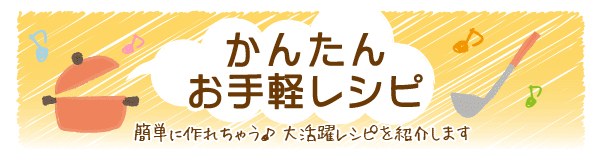 かんたん
お手軽レシピ

簡単に作れちゃう♪ 大活躍レシピを紹介します